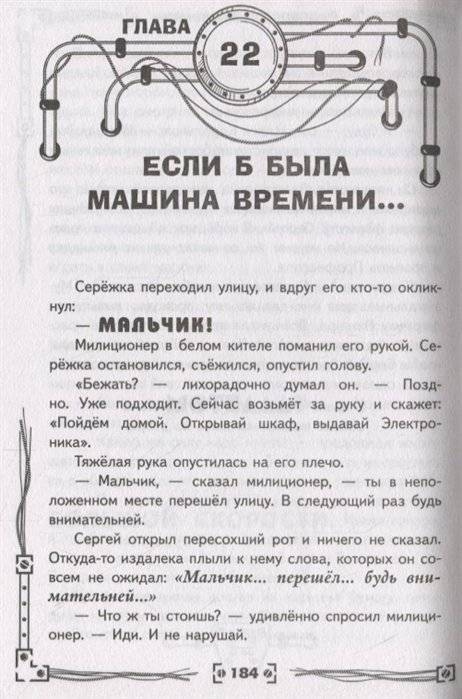 ГЛАВА 22

ЕСЛИ Б БЫЛА МАШИНА ВРЕМЕНИ...

Серёжка переходил улицу, и вдруг его кто-то окликнул:

— МАЛЬЧИК!

Милиционер в белом кителе поманил его рукой. Серёжка остановился, съёжился, опустил голову.

«Бежать? — лихорадочно думал он. — Поздно. Уже подходит. Сейчас возьмёт за руку и скажет: «Пойдём домой. Открывай шкаф, выдавай Электроника».

Тяжёлая рука опустилась на его плечо.

— Мальчик, — сказал милиционер, — ты в неположенном месте перешёл улицу. В следующий раз будь внимательней.

Сергей открыл пересохший рот и ничего не сказал. Откуда-то издалека плыли к нему слова, которых он совсем не ожидал: «Мальчик... перешёл... будь внимательней...»

— Что ж ты стоишь? — удивлённо спросил милиционер. — Иди. И не нарушай.

184